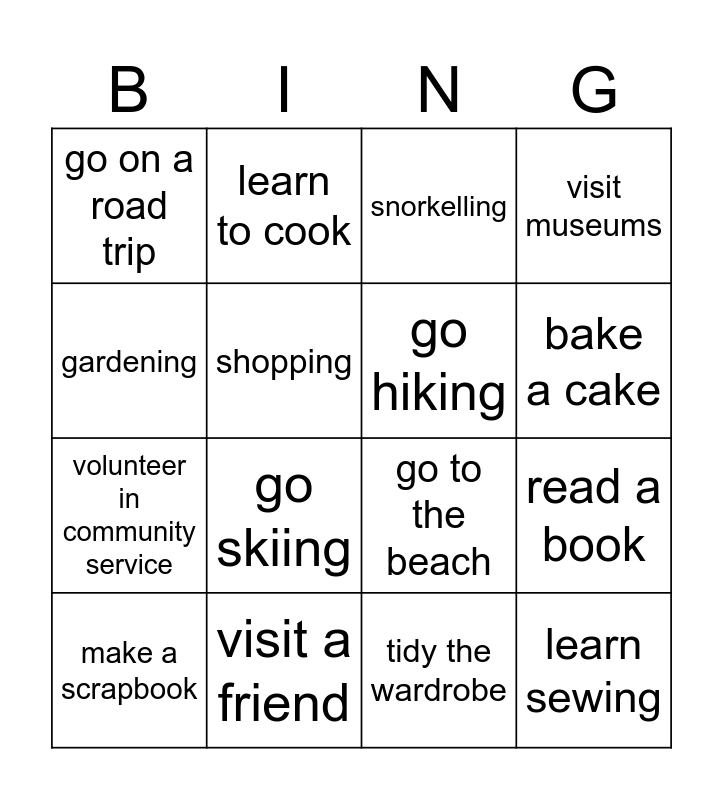 | B | I | N | G |
|---|---|---|---|
| go on a road trip | learn to cook | snorkelling | visit museums |
| gardening | shopping | go hiking | bake a cake |
| volunteer in community service | go skiing | go to the beach | read a book |
| make a scrapbook | visit a friend | tidy the wardrobe | learn sewing |